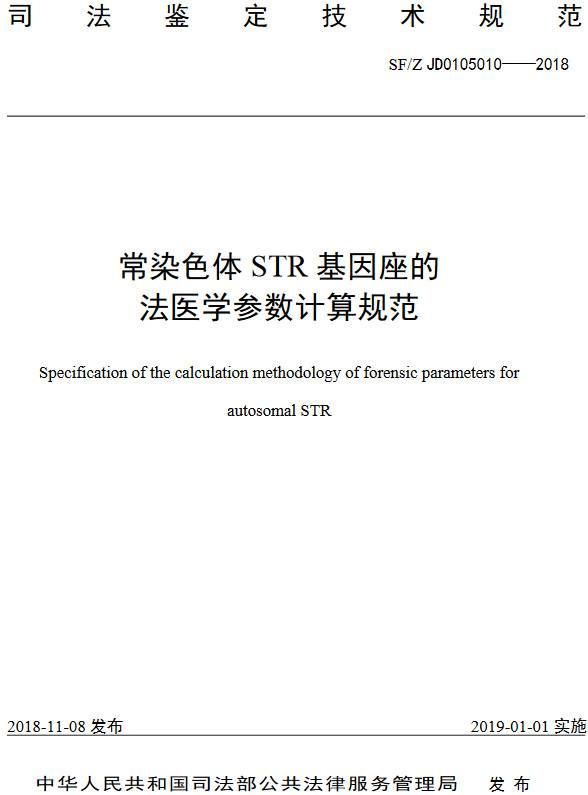 司 法 鉴 定 技 术 规 范

SF/Z JD0105010——2018

常染色体 STR 基因座的
法医学参数计算规范

Specification of the calculation methodology of forensic parameters for autosomal STR

2018-11-08 发布

2019-01-01 实施

中华人民共和国司法部公共法律服务管理局 发 布